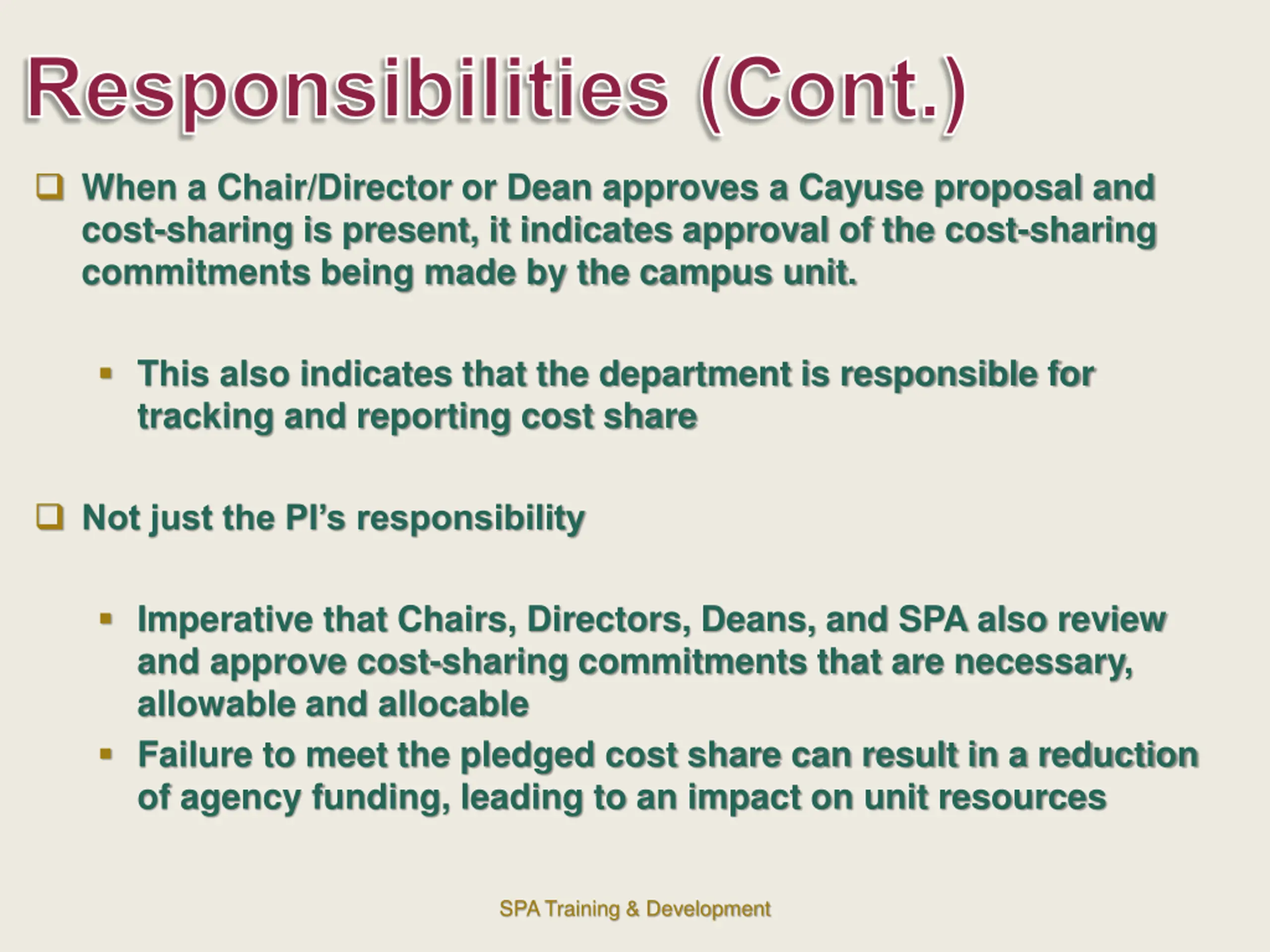 Responsibilities (Cont.)

❑ When a Chair/Director or Dean approves a Cayuse proposal and cost-sharing is present, it indicates approval of the cost-sharing commitments being made by the campus unit.

▪ This also indicates that the department is responsible for tracking and reporting cost share

❑ Not just the PI's responsibility

▪ Imperative that Chairs, Directors, Deans, and SPA also review and approve cost-sharing commitments that are necessary, allowable and allocable

▪ Failure to meet the pledged cost share can result in a reduction of agency funding, leading to an impact on unit resources

SPA Training & Development